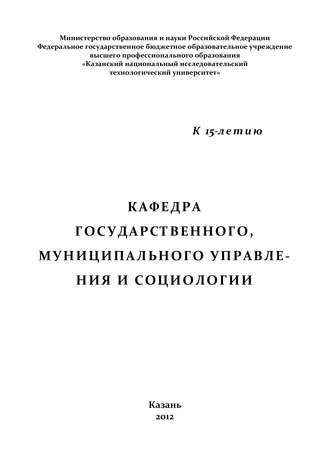 Министерство образования и науки Российской Федерации
Федеральное государственное бюджетное образовательное учреждение
высшего профессионального образования
«Казанский национальный исследовательский
технологический университет»

К 15-летию

КАФЕДРА
ГОСУДАРСТВЕННОГО,
МУНИЦИПАЛЬНОГО УПРАВЛЕНИЯ И СОЦИОЛОГИИ

Казань
2012